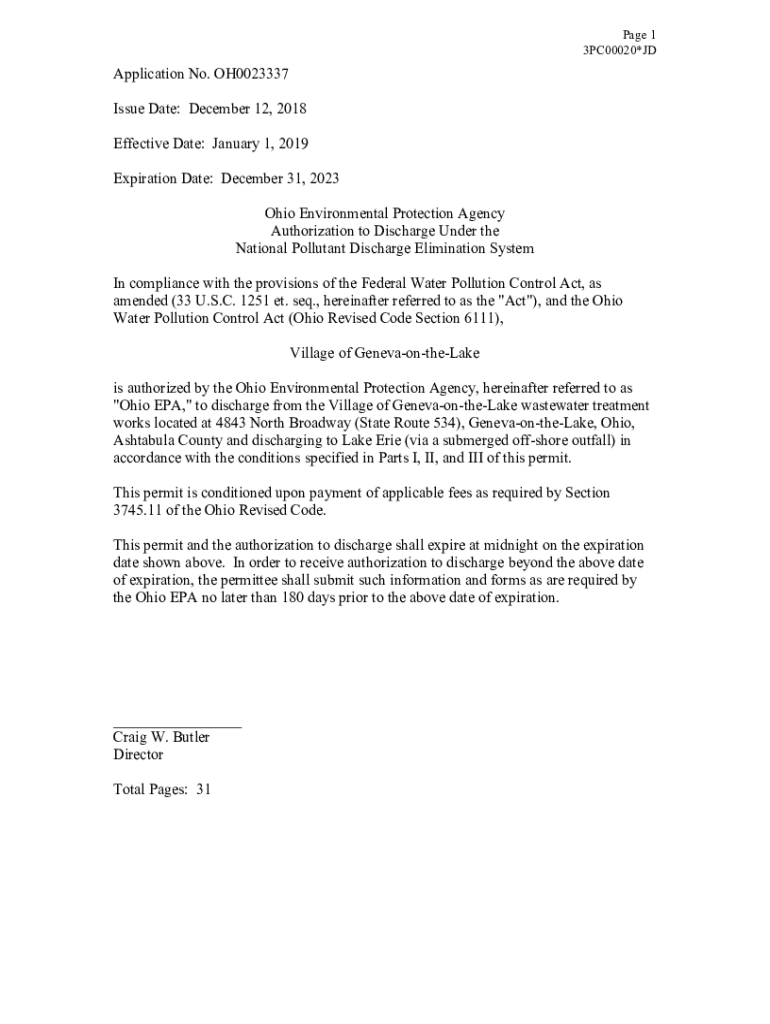 Page 1
3PC00020*JD

Application No. OH0023337

Issue Date: December 12, 2018

Effective Date: January 1, 2019

Expiration Date: December 31, 2023

Ohio Environmental Protection Agency
Authorization to Discharge Under the
National Pollutant Discharge Elimination System

In compliance with the provisions of the Federal Water Pollution Control Act, as amended (33 U.S.C. 1251 et. seq., hereinafter referred to as the "Act"), and the Ohio Water Pollution Control Act (Ohio Revised Code Section 6111),

Village of Geneva-on-the-Lake

is authorized by the Ohio Environmental Protection Agency, hereinafter referred to as "Ohio EPA," to discharge from the Village of Geneva-on-the-Lake wastewater treatment works located at 4843 North Broadway (State Route 534), Geneva-on-the-Lake, Ohio, Ashtabula County and discharging to Lake Erie (via a submerged off-shore outfall) in accordance with the conditions specified in Parts I, II, and III of this permit.

This permit is conditioned upon payment of applicable fees as required by Section 3745.11 of the Ohio Revised Code.

This permit and the authorization to discharge shall expire at midnight on the expiration date shown above. In order to receive authorization to discharge beyond the above date of expiration, the permittee shall submit such information and forms as are required by the Ohio EPA no later than 180 days prior to the above date of expiration.

Craig W. Butler
Director

Total Pages: 31